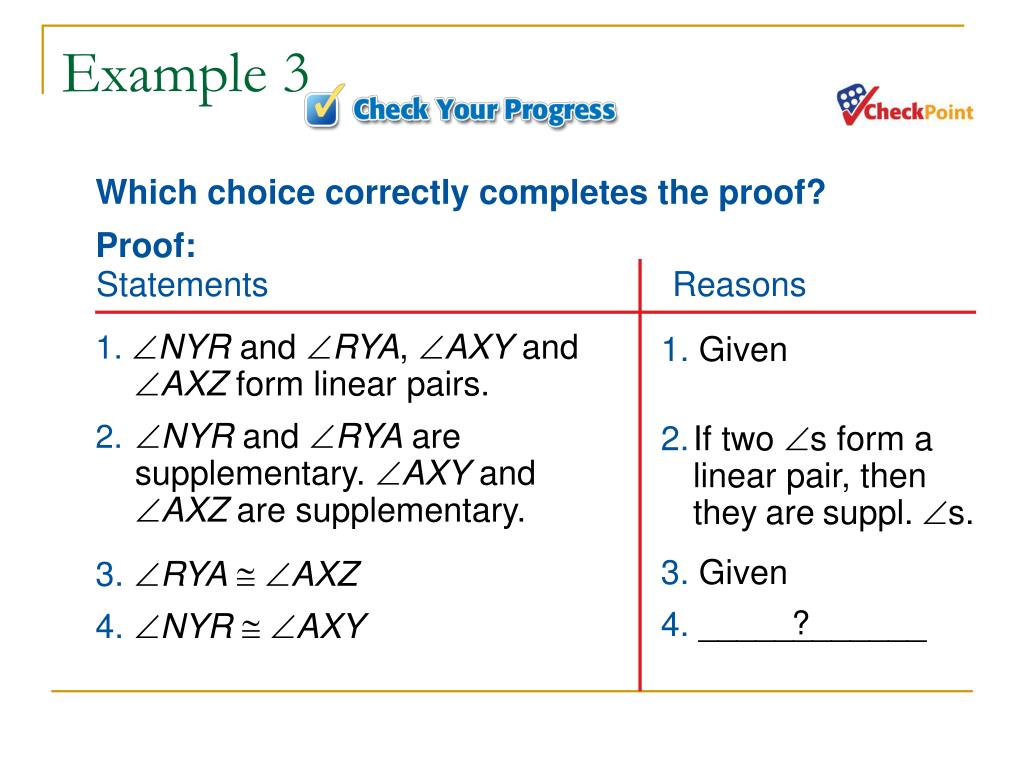 Example 3

Check Your Progress

CheckPoint

Which choice correctly completes the proof?

Proof:

| Statements | Reasons |
|---|---|
| 1. $\angle NYR$ and $\angle RYA$, $\angle AXY$ and $\angle AXZ$ form linear pairs. | 1. Given |
| 2. $\angle NYR$ and $\angle RYA$ are supplementary. $\angle AXY$ and $\angle AXZ$ are supplementary. | 2. If two $\angle$s form a linear pair, then they are suppl. $\angle$s. |
| 3. $\angle RYA \cong \angle AXZ$ | 3. Given |
| 4. $\angle NYR \cong \angle AXY$ | 4. _____?_______ |